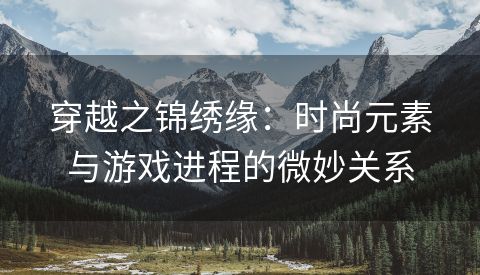 穿越之锦绣缘：时尚元素与游戏进程的微妙关系